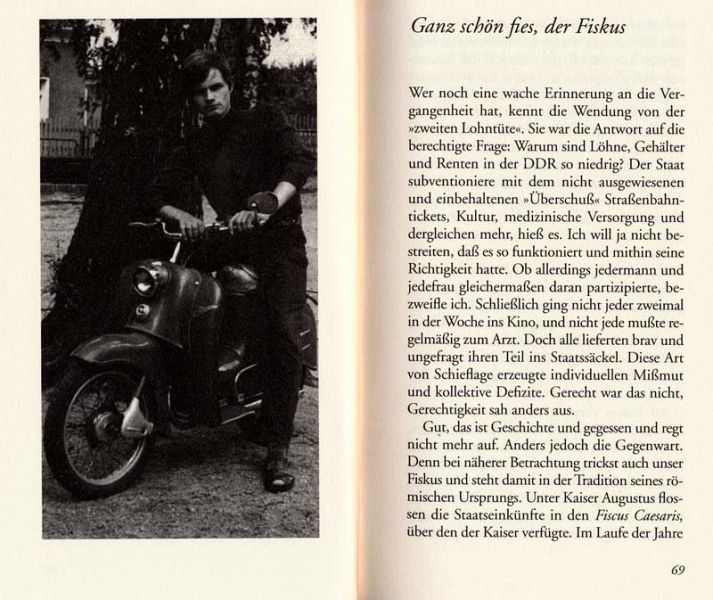 Ganz schön fies, der Fiskus

Wer noch eine wache Erinnerung an die Vergangenheit hat, kennt die Wendung von der »zweiten Lohntüte«. Sie war die Antwort auf die berechtigte Frage: Warum sind Löhne, Gehälter und Renten in der DDR so niedrig? Der Staat subventioniere mit dem nicht ausgewiesenen und einbehaltenen »Überschuß« Straßenbahntickets, Kultur, medizinische Versorgung und dergleichen mehr, hieß es. Ich will ja nicht bestreiten, daß es so funktioniert und mithin seine Richtigkeit hatte. Ob allerdings jedermann und jedefrau gleichermaßen daran partizipierte, bezweifle ich. Schließlich ging nicht jeder zweimal in der Woche ins Kino, und nicht jede mußte regelmäßig zum Arzt. Doch alle lieferten brav und ungefragt ihren Teil ins Staatssäckel. Diese Art von Schieflage erzeugte individuellen Mißmut und kollektive Defizite. Gerecht war das nicht, Gerechtigkeit sah anders aus.

Gut, das ist Geschichte und gegessen und regt nicht mehr auf. Anders jedoch die Gegenwart. Denn bei näherer Betrachtung trickst auch unser Fiskus und steht damit in der Tradition seines römischen Ursprungs. Unter Kaiser Augustus flossen die Staatseinkünfte in den Fiscus Caesaris, über den der Kaiser verfügte. Im Laufe der Jahre

69